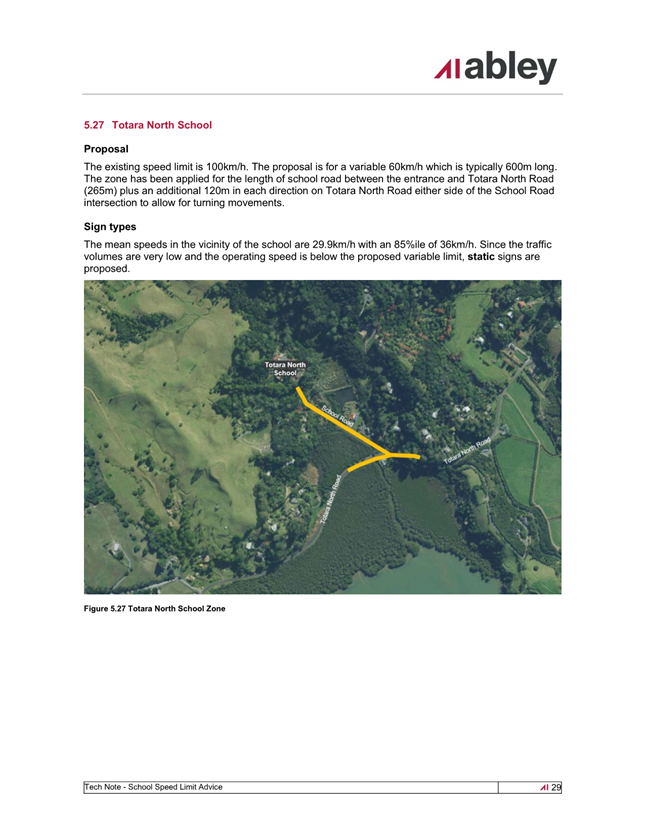 abley

5.27 Totara North School

Proposal

The existing speed limit is 100km/h. The proposal is for a variable 60km/h which is typically 600m long. The zone has been applied for the length of school road between the entrance and Totara North Road (265m) plus an additional 120m in each direction on Totara North Road either side of the School Road intersection to allow for turning movements.

Sign types

The mean speeds in the vicinity of the school are 29.9km/h with an 85%ile of 36km/h. Since the traffic volumes are very low and the operating speed is below the proposed variable limit, static signs are proposed.

Totara North School

School Road

Totara North Road

Totara North Road

Figure 5.27 Totara North School Zone

Tech Note - School Speed Limit Advice

29